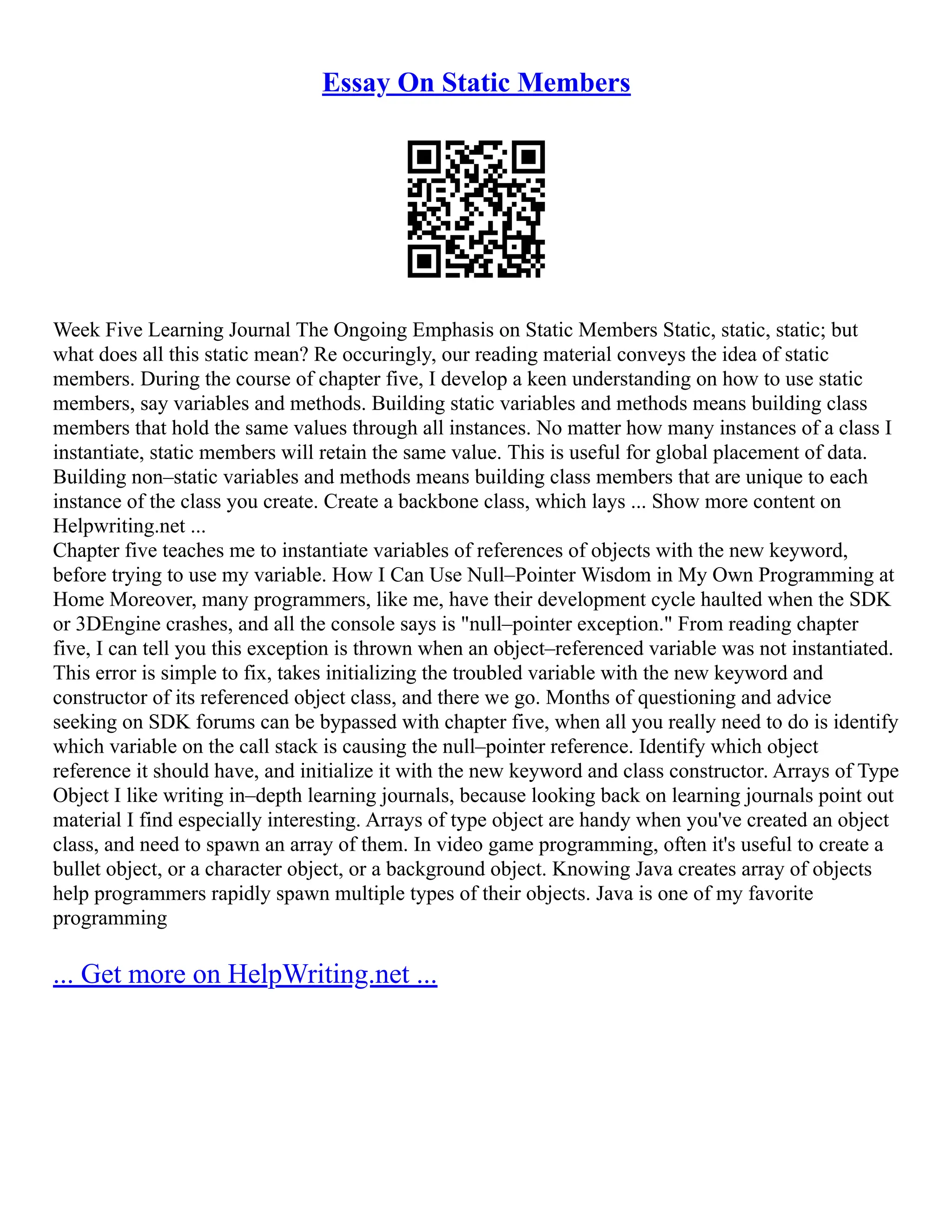 Essay On Static Members

Week Five Learning Journal The Ongoing Emphasis on Static Members Static, static, static; but what does all this static mean? Re occuringly, our reading material conveys the idea of static members. During the course of chapter five, I develop a keen understanding on how to use static members, say variables and methods. Building static variables and methods means building class members that hold the same values through all instances. No matter how many instances of a class I instantiate, static members will retain the same value. This is useful for global placement of data. Building non–static variables and methods means building class members that are unique to each instance of the class you create. Create a backbone class, which lays ... Show more content on Helpwriting.net ...
Chapter five teaches me to instantiate variables of references of objects with the new keyword, before trying to use my variable. How I Can Use Null–Pointer Wisdom in My Own Programming at Home Moreover, many programmers, like me, have their development cycle haulted when the SDK or 3DEngine crashes, and all the console says is "null–pointer exception." From reading chapter five, I can tell you this exception is thrown when an object–referenced variable was not instantiated. This error is simple to fix, takes initializing the troubled variable with the new keyword and constructor of its referenced object class, and there we go. Months of questioning and advice seeking on SDK forums can be bypassed with chapter five, when all you really need to do is identify which variable on the call stack is causing the null–pointer reference. Identify which object reference it should have, and initialize it with the new keyword and class constructor. Arrays of Type Object I like writing in–depth learning journals, because looking back on learning journals point out material I find especially interesting. Arrays of type object are handy when you've created an object class, and need to spawn an array of them. In video game programming, often it's useful to create a bullet object, or a character object, or a background object. Knowing Java creates array of objects help programmers rapidly spawn multiple types of their objects. Java is one of my favorite programming

... Get more on HelpWriting.net ...